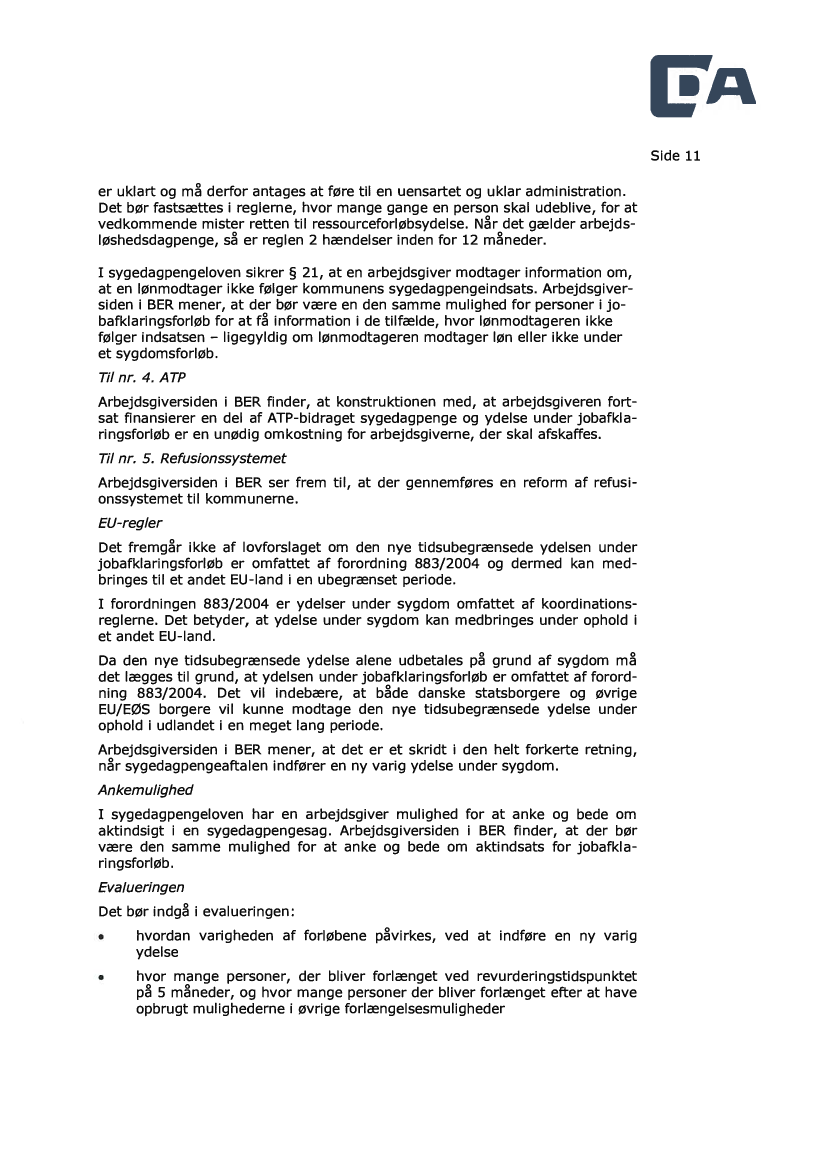 DA

Side 11

er uklart og må derfor antages at føre til en uensartet og uklar administration. Det bør fastsættes i reglerne, hvor mange gange en person skal udeblive, for at vedkommende mister retten til ressourceforløbsydelse. Når det gælder arbejdsløshedsdagpenge, så er reglen 2 hændelser inden for 12 måneder.

I sygedagpengeloven sikrer § 21, at en arbejdsgiver modtager information om, at en lønmodtager ikke følger kommunens sygedagpengeindsats. Arbejdsgiversiden i BER mener, at der bør være en den samme mulighed for personer i jobafklaringsforløb for at få information i de tilfælde, hvor lønmodtageren ikke følger indsatsen – ligegyldig om lønmodtageren modtager løn eller ikke under et sygdomsforløb.

Til nr. 4. ATP

Arbejdsgiversiden i BER finder, at konstruktionen med, at arbejdsgiveren fortsat finansierer en del af ATP-bidraget sygedagpenge og ydelse under jobafklaringsforløb er en unødig omkostning for arbejdsgiverne, der skal afskaffes.

Til nr. 5. Refusionssystemet

Arbejdsgiversiden i BER ser frem til, at der gennemføres en reform af refusionssystemet til kommunerne.

EU-regler

Det fremgår ikke af lovforslaget om den nye tidsubegrænsede ydelsen under jobafklaringsforløb er omfattet af forordning 883/2004 og dermed kan medbringes til et andet EU-land i en ubegrænset periode.

I forordningen 883/2004 er ydelser under sygdom omfattet af koordinationsreglerne. Det betyder, at ydelse under sygdom kan medbringes under ophold i et andet EU-land.

Da den nye tidsubegrænsede ydelse alene udbetales på grund af sygdom må det lægges til grund, at ydelsen under jobafklaringsforløb er omfattet af forordning 883/2004. Det vil indebære, at både danske statsborgere og øvrige EU/EØS borgere vil kunne modtage den nye tidsubegrænsede ydelse under ophold i udlandet i en meget lang periode.

Arbejdsgiversiden i BER mener, at det er et skridt i den helt forkerte retning, når sygedagpengeaftalen indfører en ny varig ydelse under sygdom.

Ankemulighed

I sygedagpengeloven har en arbejdsgiver mulighed for at anke og bede om aktindsigt i en sygedagpengesag. Arbejdsgiversiden i BER finder, at der bør være den samme mulighed for at anke og bede om aktindsats for jobafklaringsforløb.

Evalueringen

Det bør indgå i evalueringen:

• hvordan varigheden af forløbene påvirkes, ved at indføre en ny varig ydelse

• hvor mange personer, der bliver forlænget ved revurderingstidspunktet på 5 måneder, og hvor mange personer der bliver forlænget efter at have opbrugt mulighederne i øvrige forlængelsesmuligheder